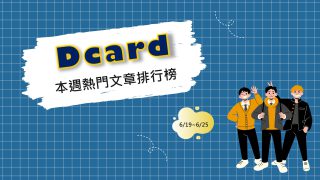 Dcard

本週熱門文章排行榜

6/19~6/25